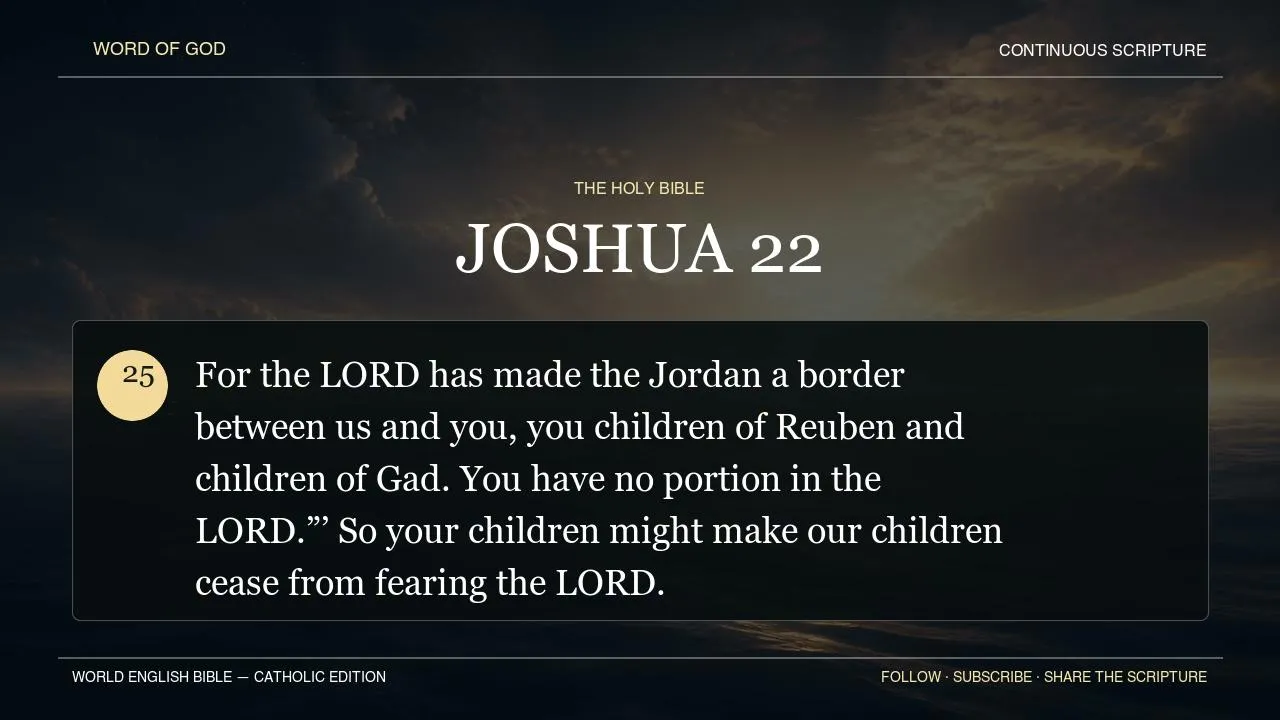 WORD OF GOD

CONTINUOUS SCRIPTURE

THE HOLY BIBLE

JOSHUA 22

25

For the LORD has made the Jordan a border between us and you, you children of Reuben and children of Gad. You have no portion in the LORD.”’ So your children might make our children cease from fearing the LORD.

WORLD ENGLISH BIBLE — CATHOLIC EDITION

FOLLOW · SUBSCRIBE · SHARE THE SCRIPTURE